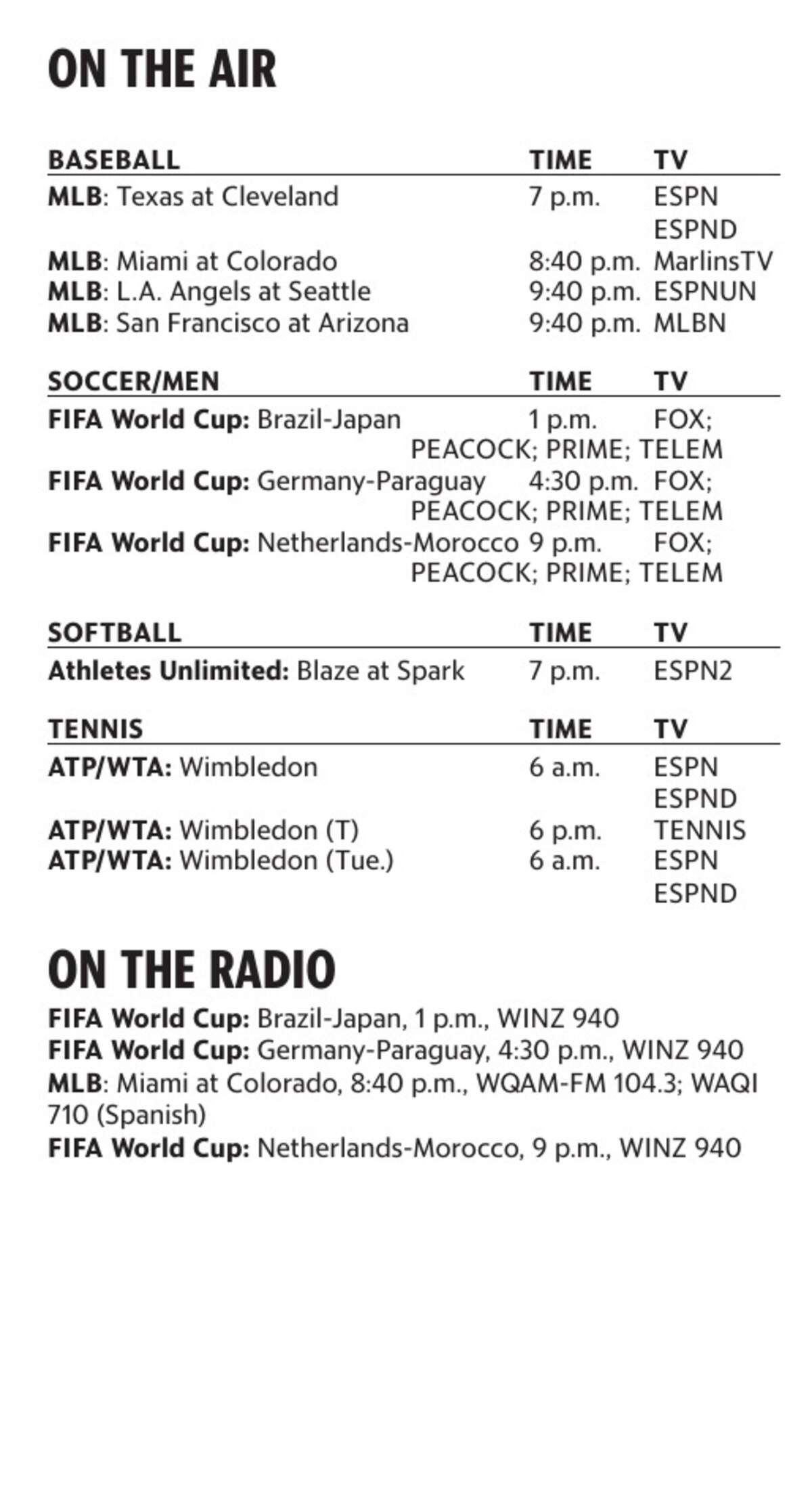 ON THE AIR

| BASEBALL | TIME | TV |
|---|---|---|
| MLB: Texas at Cleveland | 7 p.m. | ESPN ESPND |
| MLB: Miami at Colorado | 8:40 p.m. | MarlinsTV |
| MLB: L.A. Angels at Seattle | 9:40 p.m. | ESPNUN |
| MLB: San Francisco at Arizona | 9:40 p.m. | MLBN |

| SOCCER/MEN | TIME | TV |
|---|---|---|
| FIFA World Cup: Brazil-Japan | 1 p.m. | FOX; PEACOCK; PRIME; TELEM |
| FIFA World Cup: Germany-Paraguay | 4:30 p.m. | FOX; PEACOCK; PRIME; TELEM |
| FIFA World Cup: Netherlands-Morocco | 9 p.m. | FOX; PEACOCK; PRIME; TELEM |

| SOFTBALL | TIME | TV |
|---|---|---|
| Athletes Unlimited: Blaze at Spark | 7 p.m. | ESPN2 |

| TENNIS | TIME | TV |
|---|---|---|
| ATP/WTA: Wimbledon | 6 a.m. | ESPN ESPND |
| ATP/WTA: Wimbledon (T) | 6 p.m. | TENNIS |
| ATP/WTA: Wimbledon (Tue.) | 6 a.m. | ESPN ESPND |

ON THE RADIO

FIFA World Cup: Brazil-Japan, 1 p.m., WINZ 940
FIFA World Cup: Germany-Paraguay, 4:30 p.m., WINZ 940
MLB: Miami at Colorado, 8:40 p.m., WQAM-FM 104.3; WAQI 710 (Spanish)
FIFA World Cup: Netherlands-Morocco, 9 p.m., WINZ 940